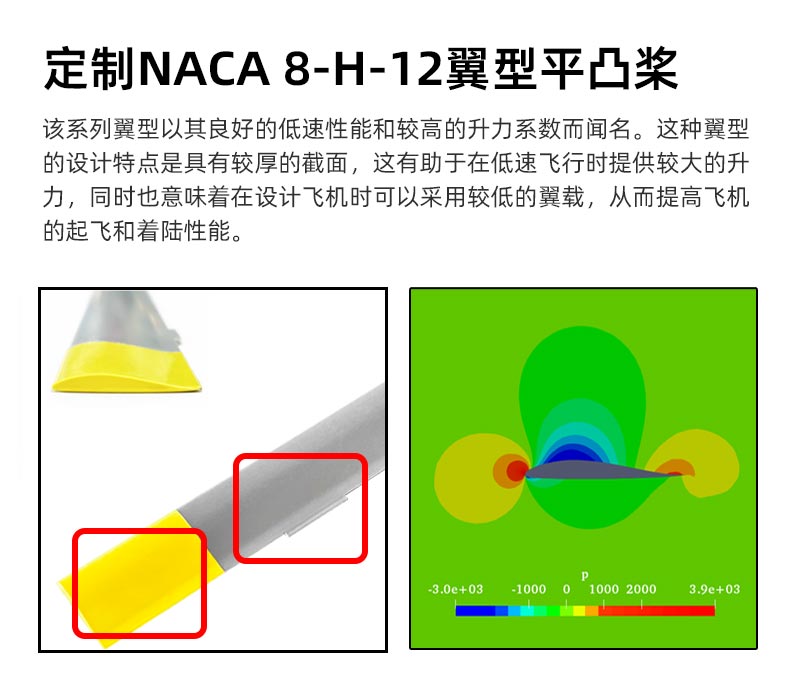 定制NACA 8-H-12翼型平凸桨

该系列翼型以其良好的低速性能和较高的升力系数而闻名。这种翼型的设计特点是具有较厚的截面，这有助于在低速飞行时提供较大的升力，同时也意味着在设计飞机时可以采用较低的翼载，从而提高飞机的起飞和着陆性能。

p
-3.0e+03 -1000 0 1000 2000 3.9e+03